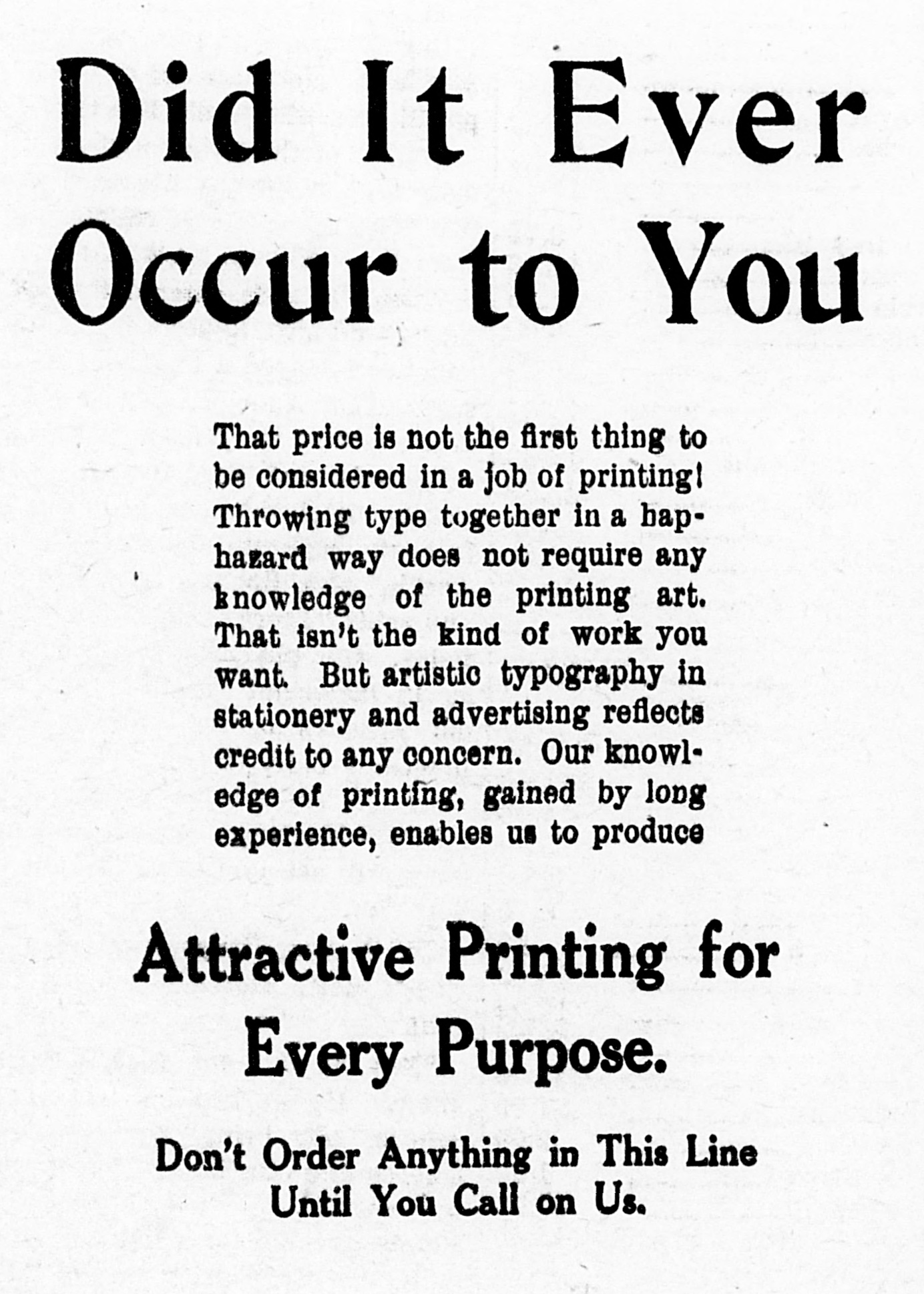 Did It Ever Occur to You

That price is not the first thing to be considered in a job of printing! Throwing type together in a haphazard way does not require any knowledge of the printing art. That isn't the kind of work you want. But artistic typography in stationery and advertising reflects credit to any concern. Our knowledge of printing, gained by long experience, enables us to produce

Attractive Printing for Every Purpose.

Don't Order Anything in This Line Until You Call on Us.